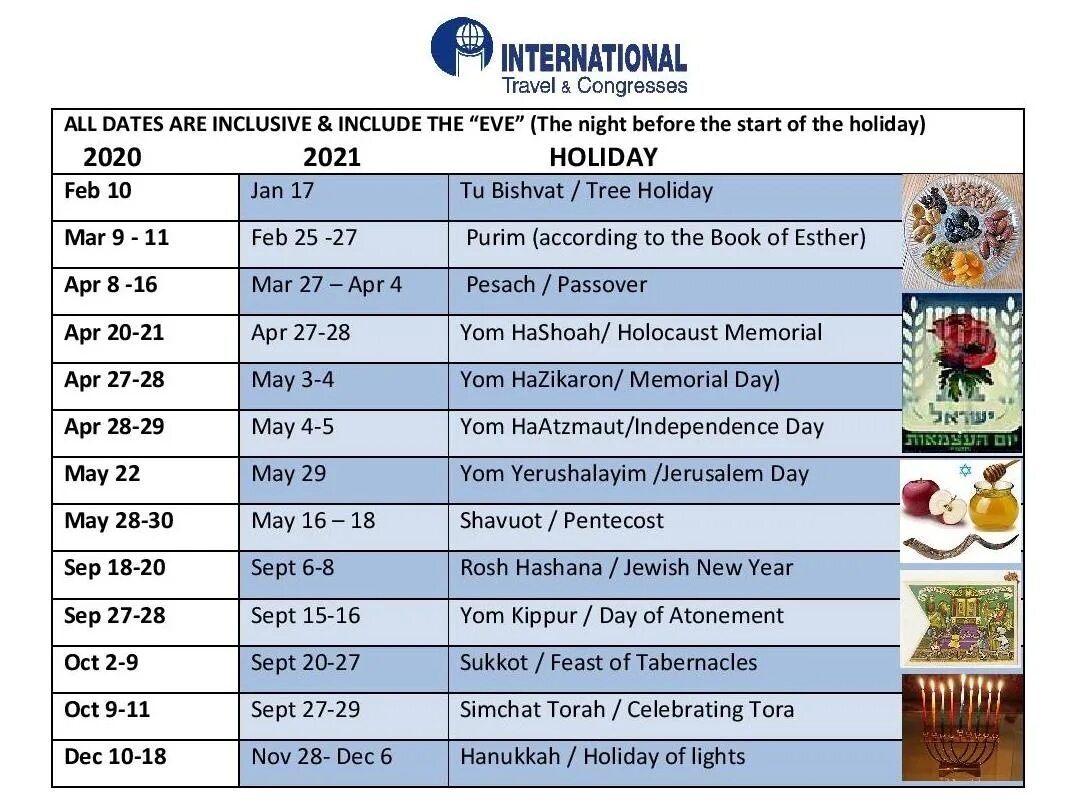 INTERNATIONAL
Travel & Congresses

ALL DATES ARE INCLUSIVE & INCLUDE THE "EVE" (The night before the start of the holiday)

| 2020 | 2021 | HOLIDAY |
|---|---|---|
| Feb 10 | Jan 17 | Tu Bishvat / Tree Holiday |
| Mar 9 - 11 | Feb 25 -27 | Purim (according to the Book of Esther) |
| Apr 8 -16 | Mar 27 – Apr 4 | Pesach / Passover |
| Apr 20-21 | Apr 27-28 | Yom HaShoah/ Holocaust Memorial |
| Apr 27-28 | May 3-4 | Yom HaZikaron/ Memorial Day) |
| Apr 28-29 | May 4-5 | Yom HaAtzmaut/Independence Day |
| May 22 | May 29 | Yom Yerushalayim /Jerusalem Day |
| May 28-30 | May 16 – 18 | Shavuot / Pentecost |
| Sep 18-20 | Sept 6-8 | Rosh Hashana / Jewish New Year |
| Sep 27-28 | Sept 15-16 | Yom Kippur / Day of Atonement |
| Oct 2-9 | Sept 20-27 | Sukkot / Feast of Tabernacles |
| Oct 9-11 | Sept 27-29 | Simchat Torah / Celebrating Tora |
| Dec 10-18 | Nov 28- Dec 6 | Hanukkah / Holiday of lights |

ישראל
יום העצמאות